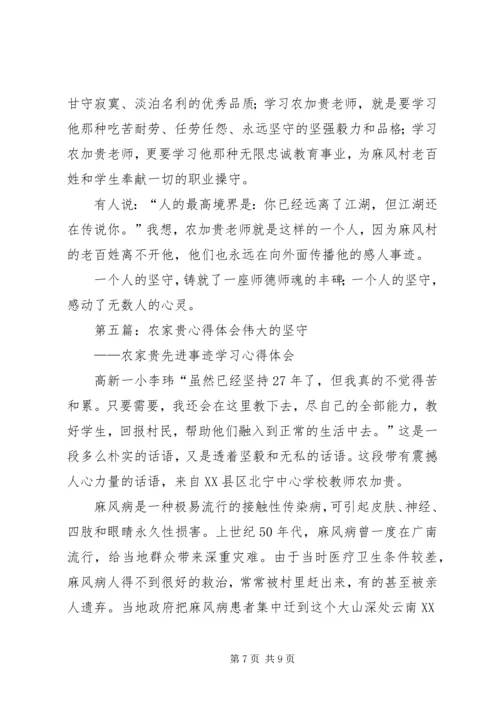 甘守寂寞、淡泊名利的优秀品质；学习农加贵老师，就是要学习他那种吃苦耐劳、任劳任怨、永远坚守的坚强毅力和品格；学习农加贵老师，更要学习他那种无限忠诚教育事业，为麻风村老百姓和学生奉献一切的职业操守。

有人说：“人的最高境界是：你已经远离了江湖，但江湖还在传说你。”我想，农加贵老师就是这样的一个人，因为麻风村的老百姓离不开他，他们也永远在向外面传播他的感人事迹。

一个人的坚守，铸就了一座师德师魂的丰碑；一个人的坚守，感动了无数人的心灵。

第五篇：农家贵心得体会伟大的坚守

——农家贵先进事迹学习心得体会

高新一小李玮“虽然已经坚持27年了，但我真的不觉得苦和累。只要需要，我还会在这里教下去，尽自己的全部能力，教好学生，回报村民，帮助他们融入到正常的生活中去。”这是一段多么朴实的话语，又是透着坚毅和无私的话语。这段带有震撼人心力量的话语，来自XX县区北宁中心学校教师农加贵。

麻风病是一种极易流行的接触性传染病，可引起皮肤、神经、四肢和眼睛永久性损害。上世纪50年代，麻风病曾一度在广南流行，给当地群众带来深重灾难。由于当时医疗卫生条件较差，麻风病人得不到很好的救治，常常被村里赶出来，有的甚至被亲人遗弃。当地政府把麻风病患者集中迁到这个大山深处云南XX

第7页 共9页